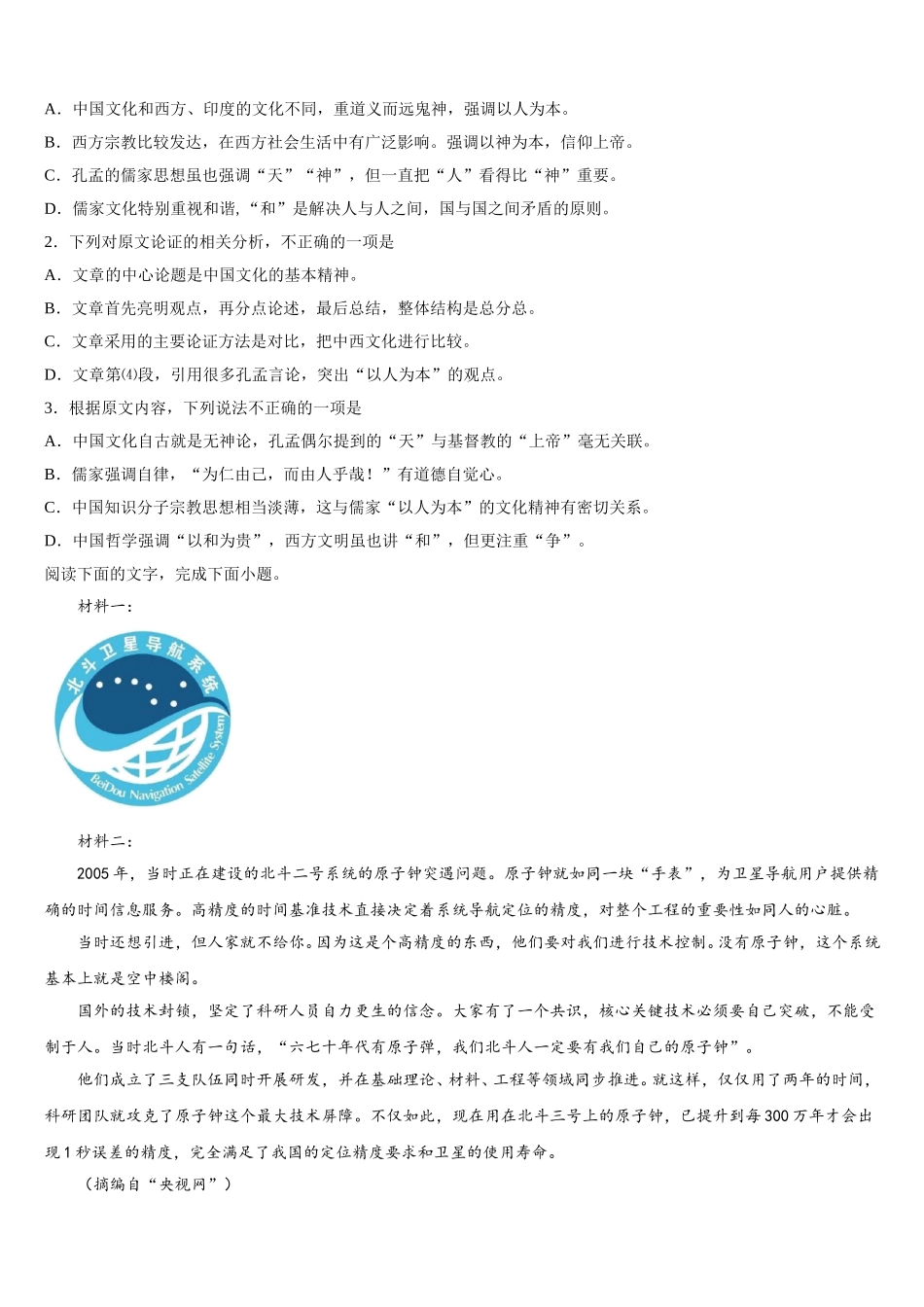 A．中国文化和西方、印度的文化不同，重道义而远鬼神，强调以人为本。

B．西方宗教比较发达，在西方社会生活中有广泛影响。强调以神为本，信仰上帝。

C．孔孟的儒家思想虽也强调“天”“神”，但一直把“人”看得比“神”重要。

D．儒家文化特别重视和谐，“和”是解决人与人之间，国与国之间矛盾的原则。

2．下列对原文论证的相关分析，不正确的一项是

A．文章的中心论题是中国文化的基本精神。

B．文章首先亮明观点，再分点论述，最后总结，整体结构是总分总。

C．文章采用的主要论证方法是对比，把中西文化进行比较。

D．文章第⑷段，引用很多孔孟言论，突出“以人为本”的观点。

3．根据原文内容，下列说法不正确的一项是

A．中国文化自古就是无神论，孔孟偶尔提到的“天”与基督教的“上帝”毫无关联。

B．儒家强调自律，“为仁由己，而由人乎哉！”有道德自觉心。

C．中国知识分子宗教思想相当淡薄，这与儒家“以人为本”的文化精神有密切关系。

D．中国哲学强调“以和为贵”，西方文明虽也讲“和”，但更注重“争”。

阅读下面的文字，完成下面小题。

材料一：

北斗卫星导航系统

BeiDou Navigation Satellite System

材料二：

2005 年，当时正在建设的北斗二号系统的原子钟突遇问题。原子钟就如同一块“手表”，为卫星导航用户提供精确的时间信息服务。高精度的时间基准技术直接决定着系统导航定位的精度，对整个工程的重要性如同人的心脏。

当时还想引进，但人家就不给你。因为这是个高精度的东西，他们要对我们进行技术控制。没有原子钟，这个系统基本上就是空中楼阁。

国外的技术封锁，坚定了科研人员自力更生的信念。大家有了一个共识，核心关键技术必须要自己突破，不能受制于人。当时北斗人有一句话，“六七十年代有原子弹，我们北斗人一定要有我们自己的原子钟”。

他们成立了三支队伍同时开展研发，并在基础理论、材料、工程等领域同步推进。就这样，仅仅用了两年的时间，科研团队就攻克了原子钟这个最大技术屏障。不仅如此，现在用在北斗三号上的原子钟，已提升到每 300 万年才会出现 1 秒误差的精度，完全满足了我国的定位精度要求和卫星的使用寿命。

（摘编自“央视网”）